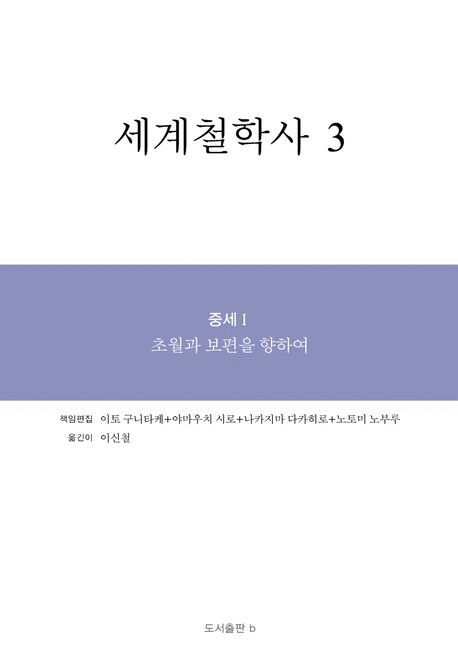 세계철학사 3

중세 I
초월과 보편을 향하여

책임편집 이토 구니타케+야마우치 시로+나카지마 다카히로+노토미 노부루
옮긴이 이신철

도서출판 b